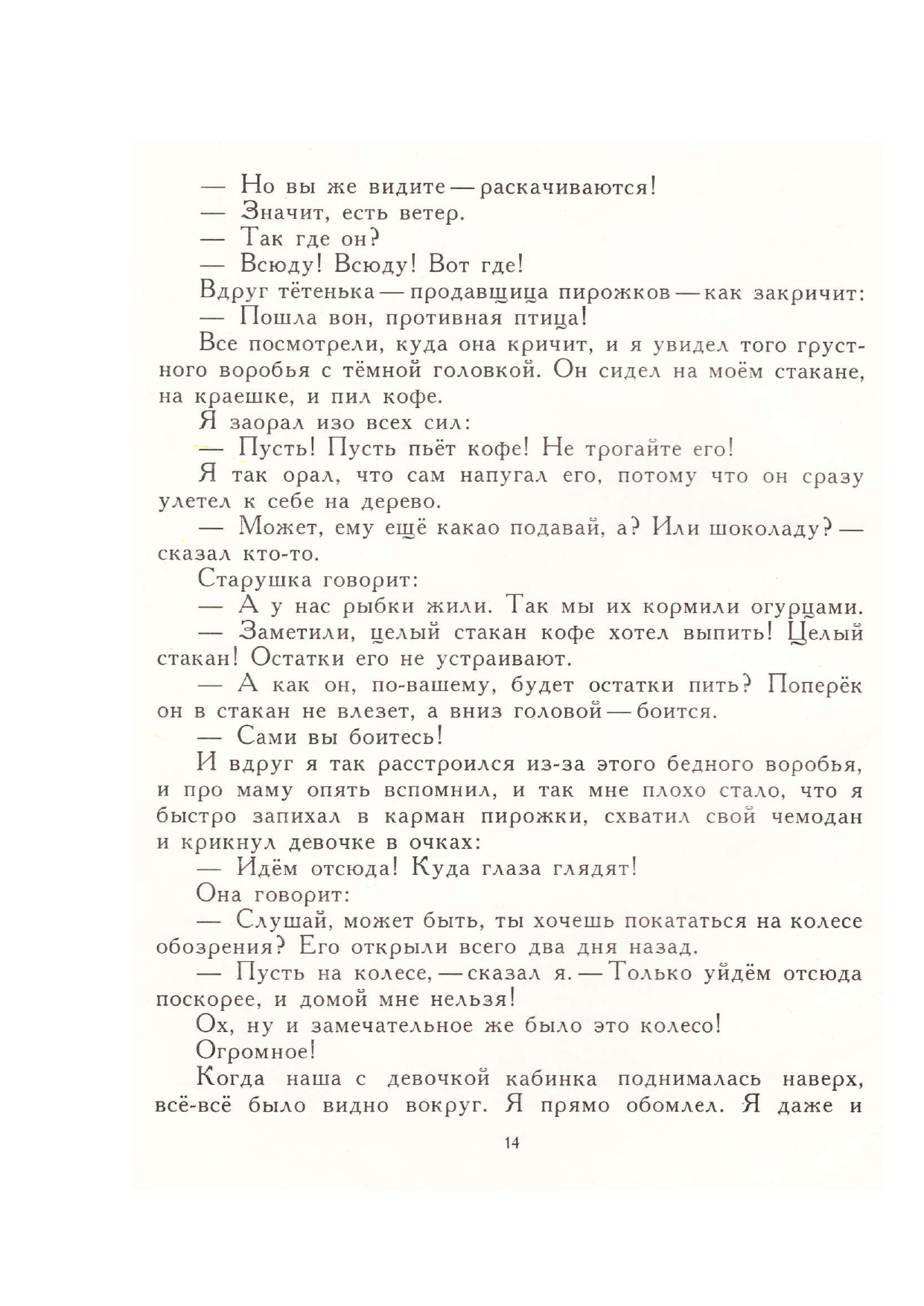 — Но вы же видите — раскачиваются!
— Значит, есть ветер.
— Так где он?
— Всюду! Всюду! Вот где!
Вдруг тётенька — продавщица пирожков — как закричит:
— Пошла вон, противная птица!
Все посмотрели, куда она кричит, и я увидел того грустного воробья с тёмной головкой. Он сидел на моём стакане, на краешке, и пил кофе.
Я заорал изо всех сил:
— Пусть! Пусть пьёт кофе! Не трогайте его!
Я так орал, что сам напугал его, потому что он сразу улетел к себе на дерево.
— Может, ему ещё какао подавай, а? Или шоколаду? — сказал кто-то.
Старушка говорит:
— А у нас рыбки жили. Так мы их кормили огурцами.
— Заметили, целый стакан кофе хотел выпить! Целый стакан! Остатки его не устраивают.
— А как он, по-вашему, будет остатки пить? Поперёк он в стакан не влезет, а вниз головой — боится.
— Сами вы боитесь!
И вдруг я так расстроился из-за этого бедного воробья, и про маму опять вспомнил, и так мне плохо стало, что я быстро запихал в карман пирожки, схватил свой чемодан и крикнул девочке в очках:
— Идём отсюда! Куда глаза глядят!
Она говорит:
— Слушай, может быть, ты хочешь покататься на колесе обозрения? Его открыли всего два дня назад.
— Пусть на колесе, — сказал я. — Только уйдём отсюда поскорее, и домой мне нельзя!
Ох, ну и замечательное же было это колесо!
Огромное!
Когда наша с девочкой кабинка поднималась наверх, всё-всё было видно вокруг. Я прямо обомлел. Я даже и

14